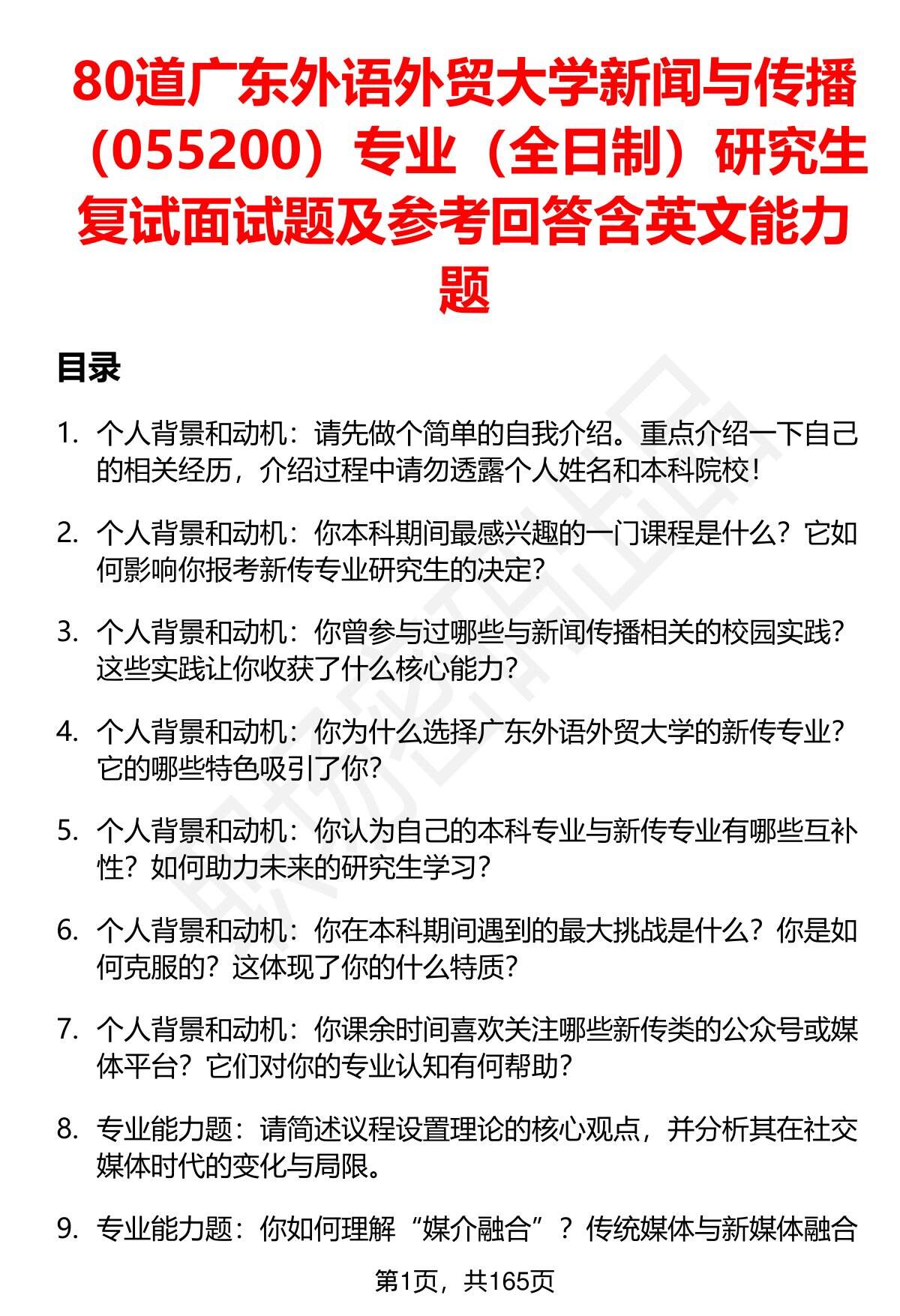 80道广东外语外贸大学新闻与传播（055200）专业（全日制）研究生复试面试题及参考回答含英文能力题

目录

1. 个人背景和动机：请先做个简单的自我介绍。重点介绍一下自己的相关经历，介绍过程中请勿透露个人姓名和本科院校！

2. 个人背景和动机：你本科期间最感兴趣的一门课程是什么？它如何影响你报考新传专业研究生的决定？

3. 个人背景和动机：你曾参与过哪些与新闻传播相关的校园实践？这些实践让你收获了什么核心能力？

4. 个人背景和动机：你为什么选择广东外语外贸大学的新传专业？它的哪些特色吸引了你？

5. 个人背景和动机：你认为自己的本科专业与新传专业有哪些互补性？如何助力未来的研究生学习？

6. 个人背景和动机：你在本科期间遇到的最大挑战是什么？你是如何克服的？这体现了你的什么特质？

7. 个人背景和动机：你课余时间喜欢关注哪些新传类的公众号或媒体平台？它们对你的专业认知有何帮助？

8. 专业能力题：请简述议程设置理论的核心观点，并分析其在社交媒体时代的变化与局限。

9. 专业能力题：你如何理解“媒介融合”？传统媒体与新媒体融合

第1页，共165页